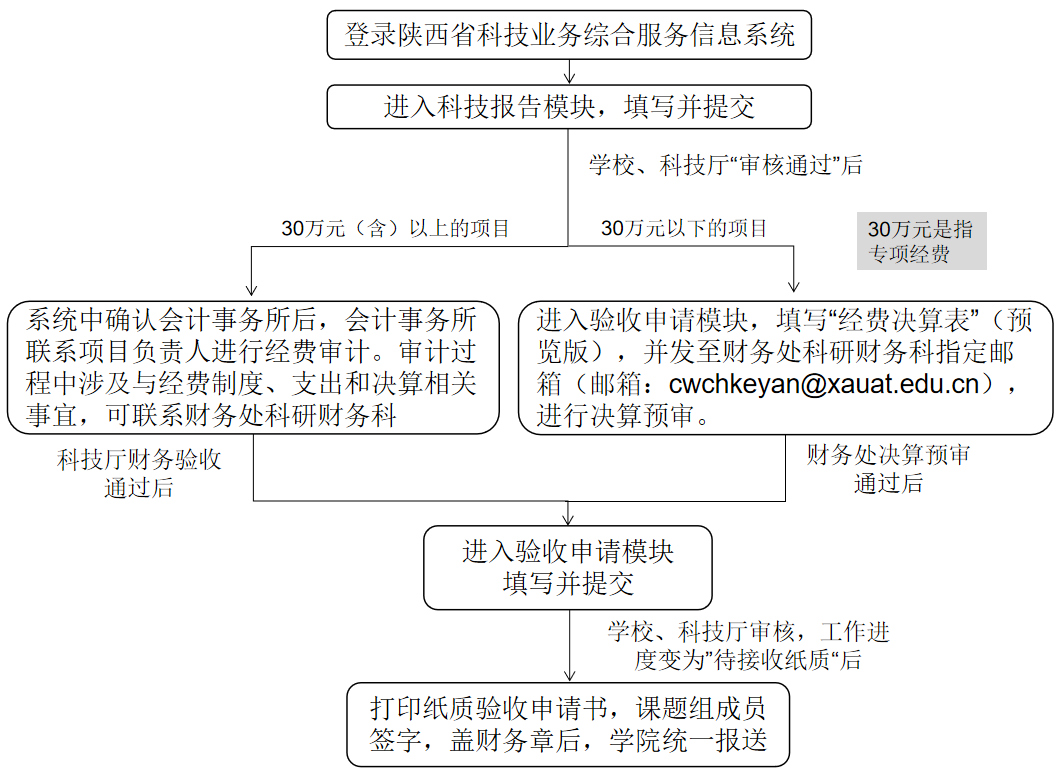 登录陕西省科技业务综合服务信息系统

进入科技报告模块，填写并提交

学校、科技厅“审核通过”后

30万元（含）以上的项目

30万元以下的项目

30万元是指专项经费

系统中确认会计事务所后，会计事务所联系项目负责人进行经费审计。审计过程中涉及与经费制度、支出和决算相关事宜，可联系财务处科研财务科

进入验收申请模块，填写“经费决算表”（预览版），并发至财务处科研财务科指定邮箱（邮箱：cwchkeyan@xauat.edu.cn），进行决算预审。

科技厅财务验收通过后

财务处决算预审通过后

进入验收申请模块
填写并提交

学校、科技厅审核，工作进度变为”待接收纸质“后

打印纸质验收申请书，课题组成员签字，盖财务章后，学院统一报送